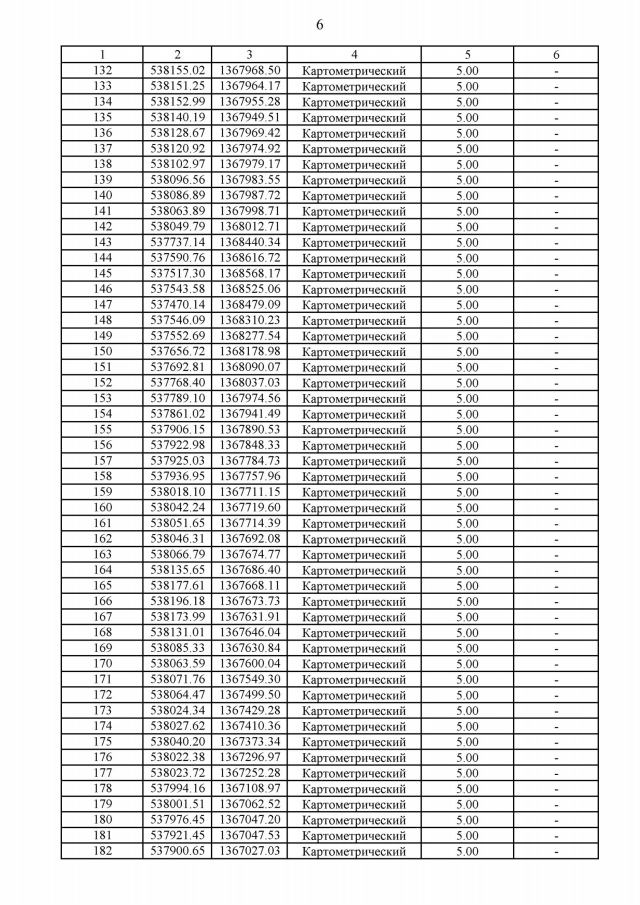 6

| 1 | 2 | 3 | 4 | 5 | 6 |
|---|---|---|---|---|---|
| 132 | 538155.02 | 1367968.50 | Картометрический | 5.00 | - |
| 133 | 538151.25 | 1367964.17 | Картометрический | 5.00 | - |
| 134 | 538152.99 | 1367955.28 | Картометрический | 5.00 | - |
| 135 | 538140.19 | 1367949.51 | Картометрический | 5.00 | - |
| 136 | 538128.67 | 1367969.42 | Картометрический | 5.00 | - |
| 137 | 538120.92 | 1367974.92 | Картометрический | 5.00 | - |
| 138 | 538102.97 | 1367979.17 | Картометрический | 5.00 | - |
| 139 | 538096.56 | 1367983.55 | Картометрический | 5.00 | - |
| 140 | 538086.89 | 1367987.72 | Картометрический | 5.00 | - |
| 141 | 538063.89 | 1367998.71 | Картометрический | 5.00 | - |
| 142 | 538049.79 | 1368012.71 | Картометрический | 5.00 | - |
| 143 | 537737.14 | 1368440.34 | Картометрический | 5.00 | - |
| 144 | 537590.76 | 1368616.72 | Картометрический | 5.00 | - |
| 145 | 537517.30 | 1368568.17 | Картометрический | 5.00 | - |
| 146 | 537543.58 | 1368525.06 | Картометрический | 5.00 | - |
| 147 | 537470.14 | 1368479.09 | Картометрический | 5.00 | - |
| 148 | 537546.09 | 1368310.23 | Картометрический | 5.00 | - |
| 149 | 537552.69 | 1368277.54 | Картометрический | 5.00 | - |
| 150 | 537656.72 | 1368178.98 | Картометрический | 5.00 | - |
| 151 | 537692.81 | 1368090.07 | Картометрический | 5.00 | - |
| 152 | 537768.40 | 1368037.03 | Картометрический | 5.00 | - |
| 153 | 537789.10 | 1367974.56 | Картометрический | 5.00 | - |
| 154 | 537861.02 | 1367941.49 | Картометрический | 5.00 | - |
| 155 | 537906.15 | 1367890.53 | Картометрический | 5.00 | - |
| 156 | 537922.98 | 1367848.33 | Картометрический | 5.00 | - |
| 157 | 537925.03 | 1367784.73 | Картометрический | 5.00 | - |
| 158 | 537936.95 | 1367757.96 | Картометрический | 5.00 | - |
| 159 | 538018.10 | 1367711.15 | Картометрический | 5.00 | - |
| 160 | 538042.24 | 1367719.60 | Картометрический | 5.00 | - |
| 161 | 538051.65 | 1367714.39 | Картометрический | 5.00 | - |
| 162 | 538046.31 | 1367692.08 | Картометрический | 5.00 | - |
| 163 | 538066.79 | 1367674.77 | Картометрический | 5.00 | - |
| 164 | 538135.65 | 1367686.40 | Картометрический | 5.00 | - |
| 165 | 538177.61 | 1367668.11 | Картометрический | 5.00 | - |
| 166 | 538196.18 | 1367673.73 | Картометрический | 5.00 | - |
| 167 | 538173.99 | 1367631.91 | Картометрический | 5.00 | - |
| 168 | 538131.01 | 1367646.04 | Картометрический | 5.00 | - |
| 169 | 538085.33 | 1367630.84 | Картометрический | 5.00 | - |
| 170 | 538063.59 | 1367600.04 | Картометрический | 5.00 | - |
| 171 | 538071.76 | 1367549.30 | Картометрический | 5.00 | - |
| 172 | 538064.47 | 1367499.50 | Картометрический | 5.00 | - |
| 173 | 538024.34 | 1367429.28 | Картометрический | 5.00 | - |
| 174 | 538027.62 | 1367410.36 | Картометрический | 5.00 | - |
| 175 | 538040.20 | 1367373.34 | Картометрический | 5.00 | - |
| 176 | 538022.38 | 1367296.97 | Картометрический | 5.00 | - |
| 177 | 538023.72 | 1367252.28 | Картометрический | 5.00 | - |
| 178 | 537994.16 | 1367108.97 | Картометрический | 5.00 | - |
| 179 | 538001.51 | 1367062.52 | Картометрический | 5.00 | - |
| 180 | 537976.45 | 1367047.20 | Картометрический | 5.00 | - |
| 181 | 537921.45 | 1367047.53 | Картометрический | 5.00 | - |
| 182 | 537900.65 | 1367027.03 | Картометрический | 5.00 | - |